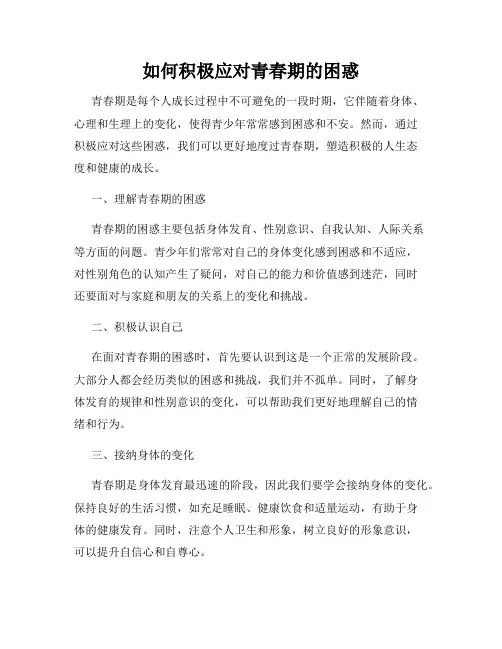 如何积极应对青春期的困惑

青春期是每个人成长过程中不可避免的一段时期，它伴随着身体、心理和生理上的变化，使得青少年常常感到困惑和不安。然而，通过积极应对这些困惑，我们可以更好地度过青春期，塑造积极的人生态度和健康的成长。

一、理解青春期的困惑

青春期的困惑主要包括身体发育、性别意识、自我认知、人际关系等方面的问题。青少年们常常对自己的身体变化感到困惑和不适应，对性别角色的认知产生了疑问，对自己的能力和价值感到迷茫，同时还要面对与家庭和朋友的关系上的变化和挑战。

二、积极认识自己

在面对青春期的困惑时，首先要认识到这是一个正常的发展阶段。大部分人都会经历类似的困惑和挑战，我们并不孤单。同时，了解身体发育的规律和性别意识的变化，可以帮助我们更好地理解自己的情绪和行为。

三、接纳身体的变化

青春期是身体发育最迅速的阶段，因此我们要学会接纳身体的变化。保持良好的生活习惯，如充足睡眠、健康饮食和适量运动，有助于身体的健康发育。同时，注意个人卫生和形象，树立良好的形象意识，可以提升自信心和自尊心。